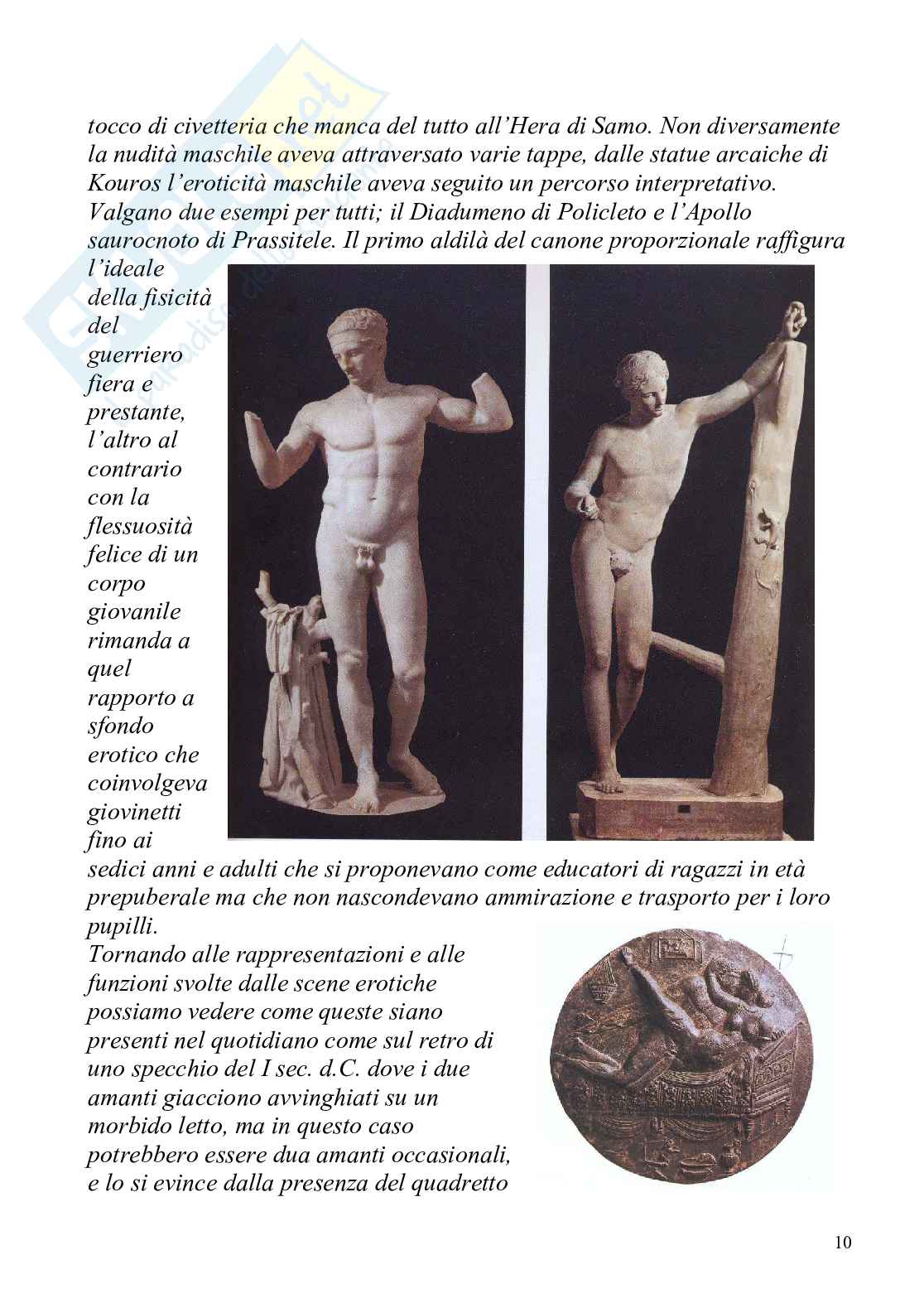 tocco di civetteria che manca del tutto all'Hera di Samo. Non diversamente la nudità maschile aveva attraversato varie tappe, dalle statue arcaiche di Kouros l'eroticità maschile aveva seguito un percorso interpretativo. Valgano due esempi per tutti; il Diadumeno di Policleto e l'Apollo saurocnoto di Prassitele. Il primo aldilà del canone proporzionale raffigura l'ideale della fisicità del guerriero fiera e prestante, l'altro al contrario con la flessuosità felice di un corpo giovanile rimanda a quel rapporto a sfondo erotico che coinvolgeva giovinetti fino ai sedici anni e adulti che si proponevano come educatori di ragazzi in età prepuberale ma che non nascondevano ammirazione e trasporto per i loro pupilli.

Tornando alle rappresentazioni e alle funzioni svolte dalle scene erotiche possiamo vedere come queste siano presenti nel quotidiano come sul retro di uno specchio del I sec. d.C. dove i due amanti giacciono avvinghiati su un morbido letto, ma in questo caso potrebbero essere dua amanti occasionali, e lo si evince dalla presenza del quadretto

10